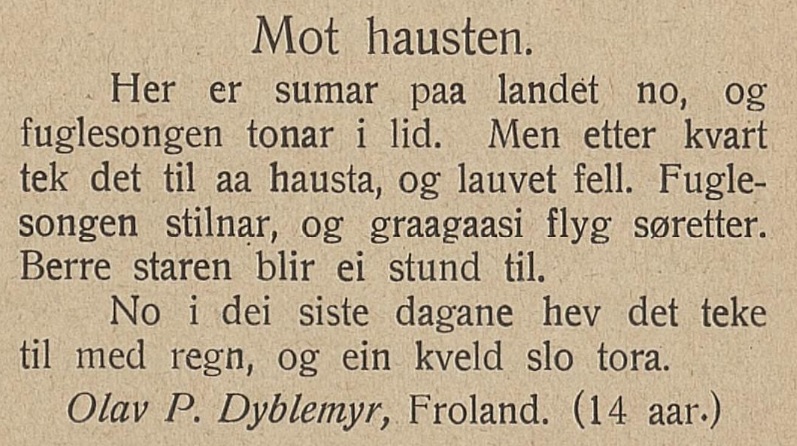 Mot hausten.

Her er sumar paa landet no, og fuglesongen tonar i lid. Men etter kvart tek det til aa hausta, og lauvet fell. Fuglesongen stilnar, og graagaasi flyg søretter. Berre staren blir ei stund til.

No i dei siste dagane hev det teke til med regn, og ein kveld slo tora.

Olav P. Dyblemyr, Froland. (14 aar.)